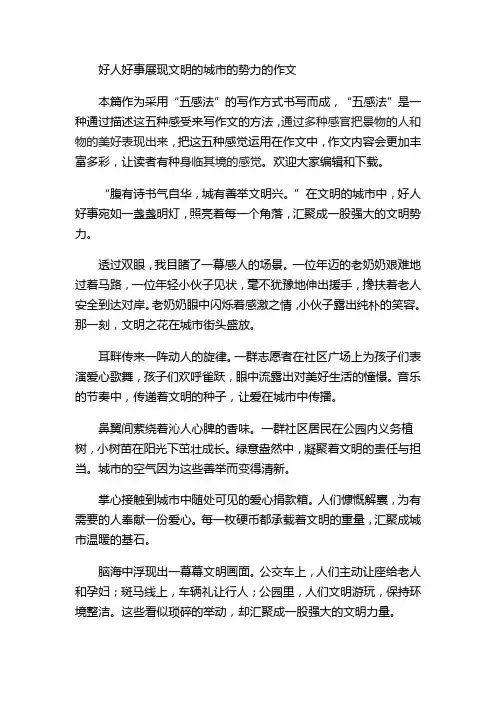 好人好事展现文明的城市的势力的作文

本篇作为采用“五感法”的写作方式书写而成，“五感法”是一种通过描述这五种感受来写作文的方法，通过多种感官把景物的人和物的美好表现出来，把这五种感觉运用在作文中，作文内容会更加丰富多彩，让读者有种身临其境的感觉。欢迎大家编辑和下载。

“腹有诗书气自华，城有善举文明兴。”在文明的城市中，好人好事宛如一盏盏明灯，照亮着每一个角落，汇聚成一股强大的文明势力。

透过双眼，我目睹了一幕感人的场景。一位年迈的老奶奶艰难地过着马路，一位年轻小伙子见状，毫不犹豫地伸出援手，搀扶着老人安全到达对岸。老奶奶眼中闪烁着感激之情，小伙子露出纯朴的笑容。那一刻，文明之花在城市街头盛放。

耳畔传来一阵动人的旋律。一群志愿者在社区广场上为孩子们表演爱心歌舞，孩子们欢呼雀跃，眼中流露出对美好生活的憧憬。音乐的节奏中，传递着文明的种子，让爱在城市中传播。

鼻翼间萦绕着沁人心脾的香味。一群社区居民在公园内义务植树，小树苗在阳光下茁壮成长。绿意盎然中，凝聚着文明的责任与担当。城市的空气因为这些善举而变得清新。

掌心接触到城市中随处可见的爱心捐款箱。人们慷慨解囊，为有需要的人奉献一份爱心。每一枚硬币都承载着文明的重量，汇聚成城市温暖的基石。

脑海中浮现出一幕幕文明画面。公交车上，人们主动让座给老人和孕妇；斑马线上，车辆礼让行人；公园里，人们文明游玩，保持环境整洁。这些看似琐碎的举动，却汇聚成一股强大的文明力量。